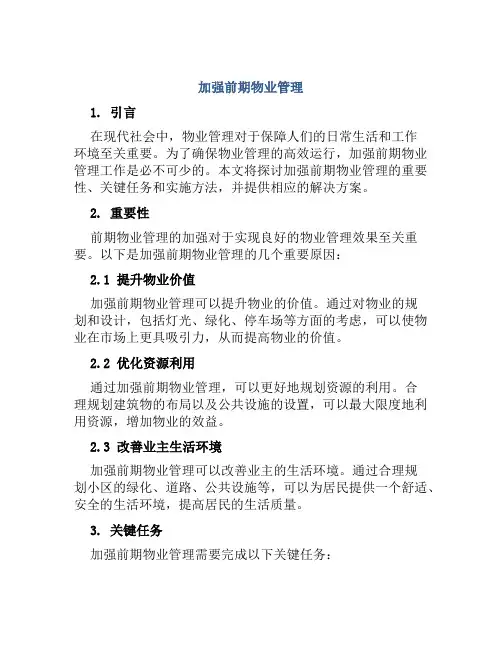 加强前期物业管理

1. 引言

在现代社会中，物业管理对于保障人们的日常生活和工作环境至关重要。为了确保物业管理的高效运行，加强前期物业管理工作是必不可少的。本文将探讨加强前期物业管理的重要性、关键任务和实施方法，并提供相应的解决方案。

2. 重要性

前期物业管理的加强对于实现良好的物业管理效果至关重要。以下是加强前期物业管理的几个重要原因：

2.1 提升物业价值

加强前期物业管理可以提升物业的价值。通过对物业的规划和设计，包括灯光、绿化、停车场等方面的考虑，可以使物业在市场上更具吸引力，从而提高物业的价值。

2.2 优化资源利用

通过加强前期物业管理，可以更好地规划资源的利用。合理规划建筑物的布局以及公共设施的设置，可以最大限度地利用资源，增加物业的效益。

2.3 改善业主生活环境

加强前期物业管理可以改善业主的生活环境。通过合理规划小区的绿化、道路、公共设施等，可以为居民提供一个舒适、安全的生活环境，提高居民的生活质量。

3. 关键任务

加强前期物业管理需要完成以下关键任务：